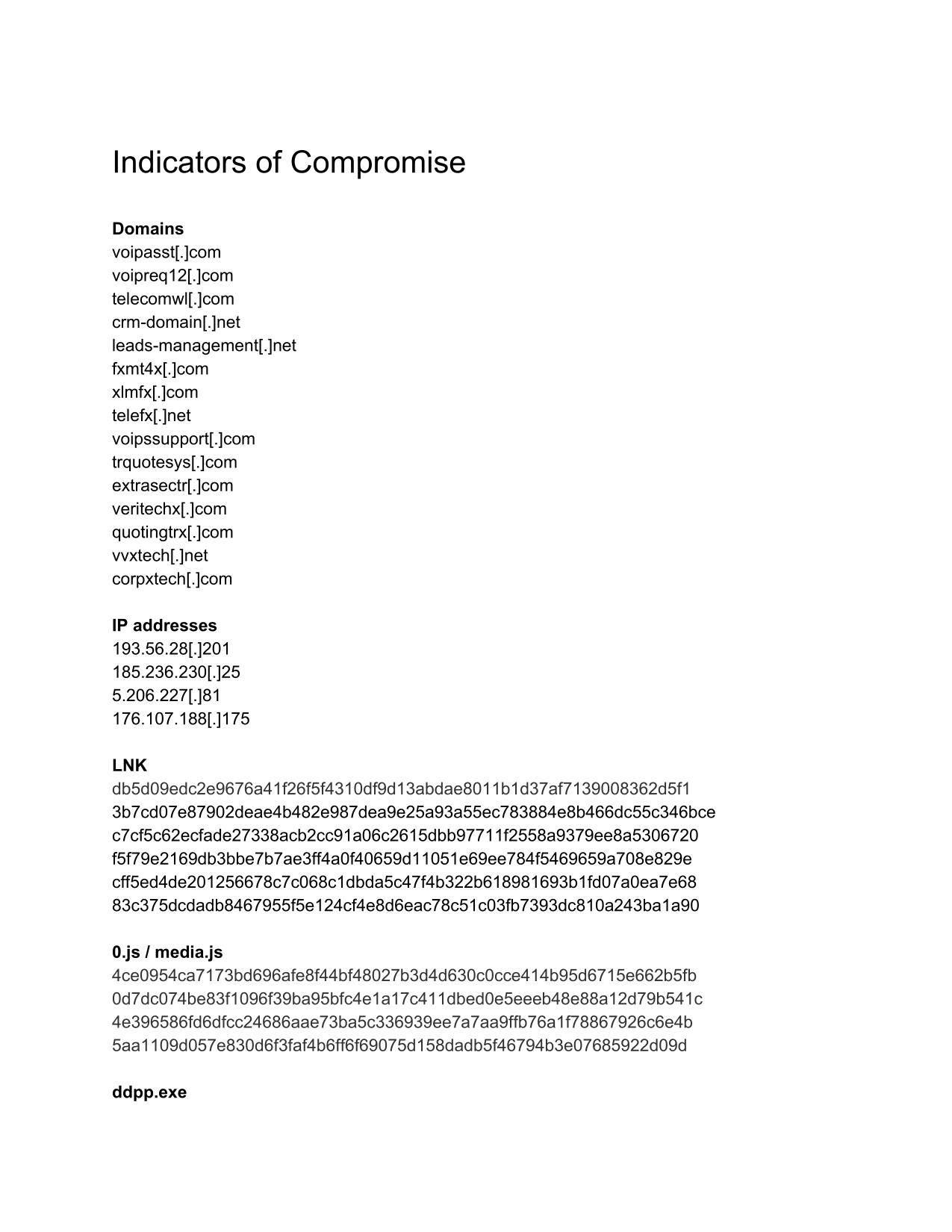 Indicators of Compromise

**Domains**
voipasst[.]com
voipreq12[.]com
telecomwl[.]com
crm-domain[.]net
leads-management[.]net
fxmt4x[.]com
xlmfx[.]com
telefx[.]net
voipssupport[.]com
trquotesys[.]com
extrasectr[.]com
veritechx[.]com
quotingtrx[.]com
vvxtech[.]net
corpxtech[.]com

**IP addresses**
193.56.28[.]201
185.236.230[.]25
5.206.227[.]81
176.107.188[.]175

**LNK**
db5d09edc2e9676a41f26f5f4310df9d13abdae8011b1d37af7139008362d5f1
3b7cd07e87902deae4b482e987dea9e25a93a55ec783884e8b466dc55c346bce
c7cf5c62ecfade27338acb2cc91a06c2615dbb97711f2558a9379ee8a5306720
f5f79e2169db3bbe7b7ae3ff4a0f40659d11051e69ee784f5469659a708e829e
cff5ed4de201256678c7c068c1dbda5c47f4b322b618981693b1fd07a0ea7e68
83c375dcdadb8467955f5e124cf4e8d6eac78c51c03fb7393dc810a243ba1a90

**0.js / media.js**
4ce0954ca7173bd696afe8f44bf48027b3d4d630c0cce414b95d6715e662b5fb
0d7dc074be83f1096f39ba95bfc4e1a17c411dbed0e5eeeb48e88a12d79b541c
4e396586fd6dfcc24686aae73ba5c336939ee7a7aa9ffb76a1f78867926c6e4b
5aa1109d057e830d6f3faf4b6ff6f69075d158dadb5f46794b3e07685922d09d

**ddpp.exe**